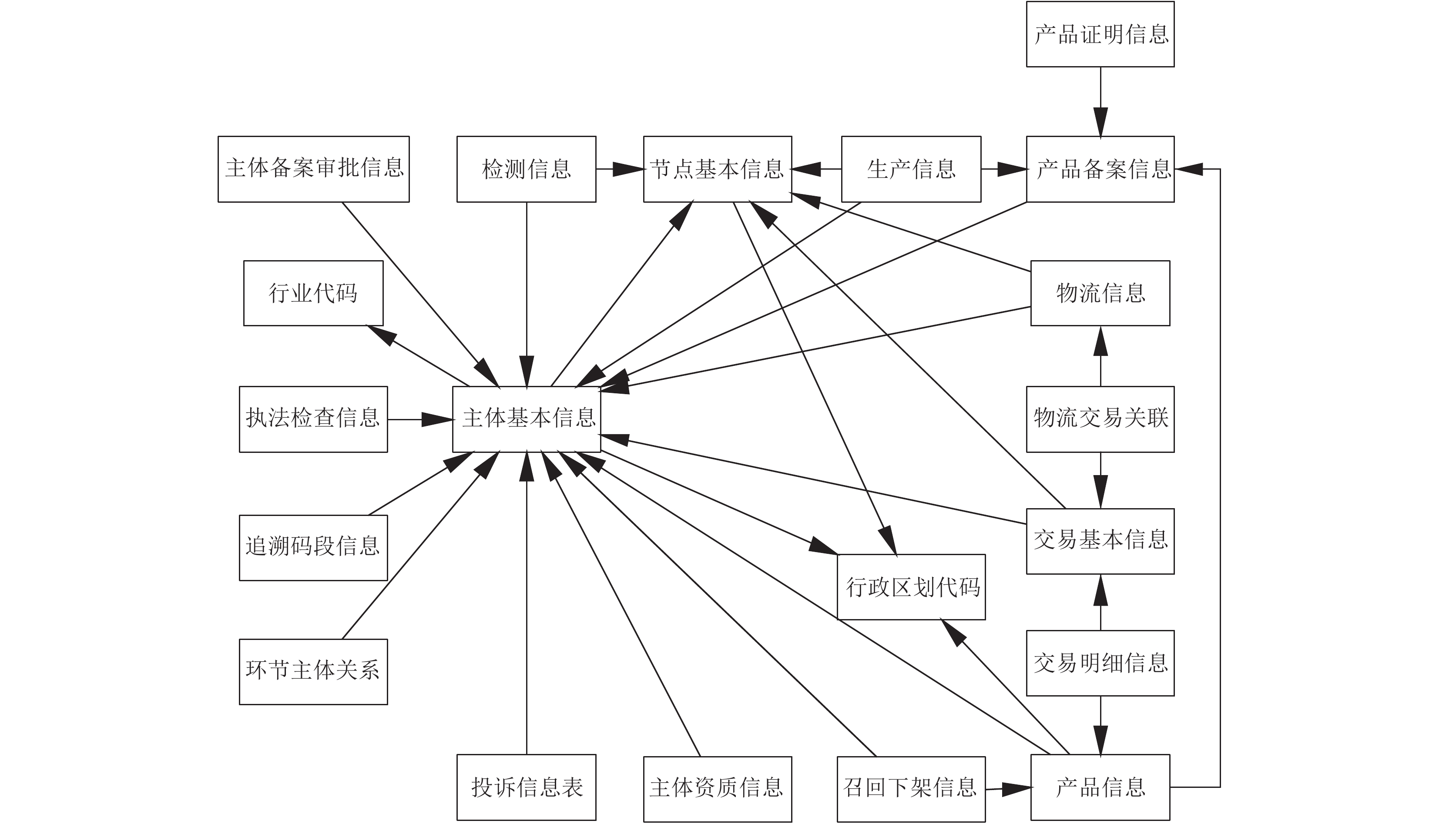 产品证明信息

主体备案审批信息

检测信息

节点基本信息

生产信息

产品备案信息

行业代码

物流信息

执法检查信息

主体基本信息

物流交易关联

追溯码段信息

交易基本信息

行政区划代码

环节主体关系

交易明细信息

投诉信息表

主体资质信息

召回下架信息

产品信息